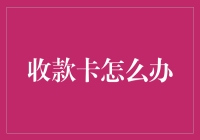 收款卡怎么办